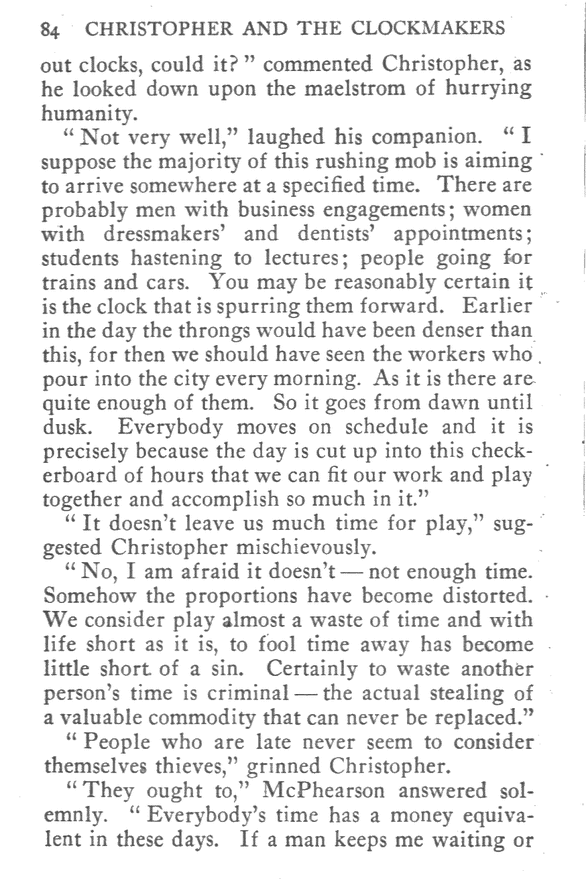 84 CHRISTOPHER AND THE CLOCKMAKERS

out clocks, could it?" commented Christopher, as he looked down upon the maelstrom of hurrying humanity.

"Not very well," laughed his companion. "I suppose the majority of this rushing mob is aiming to arrive somewhere at a specified time. There are probably men with business engagements; women with dressmakers' and dentists' appointments; students hastening to lectures; people going for trains and cars. You may be reasonably certain it is the clock that is spurring them forward. Earlier in the day the throngs would have been denser than this, for then we should have seen the workers who pour into the city every morning. As it is there are quite enough of them. So it goes from dawn until dusk. Everybody moves on schedule and it is precisely because the day is cut up into this checkerboard of hours that we can fit our work and play together and accomplish so much in it."

"It doesn't leave us much time for play," suggested Christopher mischievously.

"No, I am afraid it doesn't — not enough time. Somehow the proportions have become distorted. We consider play almost a waste of time and with life short as it is, to fool time away has become little short of a sin. Certainly to waste another person's time is criminal — the actual stealing of a valuable commodity that can never be replaced."

"People who are late never seem to consider themselves thieves," grinned Christopher.

"They ought to," McPhearson answered solemnly. "Everybody's time has a money equivalent in these days. If a man keeps me waiting or